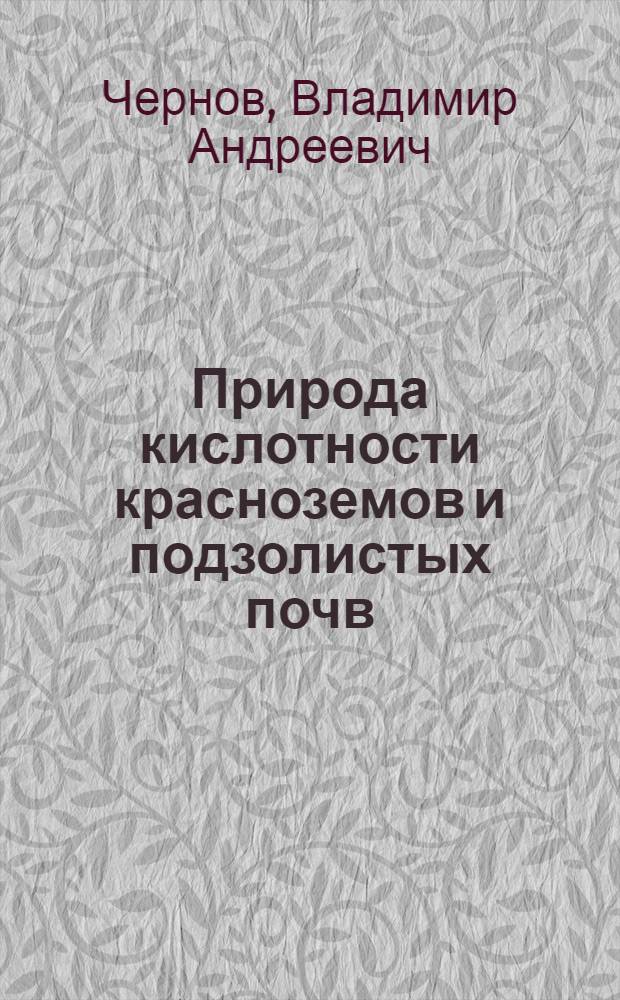 Чернов, Владимир Андреевич

Природа кислотности красноземов и подзолистых почв